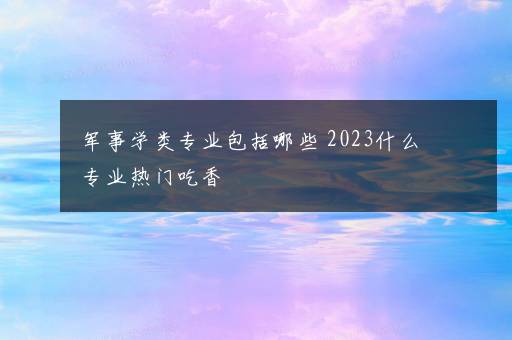 军事学类专业包括哪些 2023什么专业热门吃香